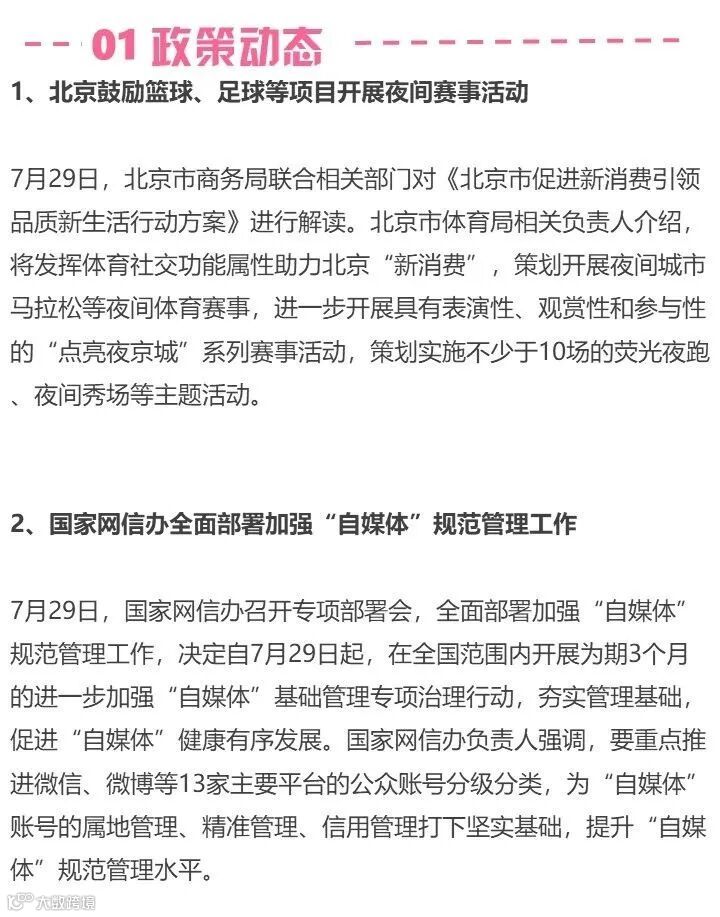 01 政策动态

1、北京鼓励篮球、足球等项目开展夜间赛事活动

7月29日，北京市商务局联合相关部门对《北京市促进新消费引领品质新生活行动方案》进行解读。北京市体育局相关负责人介绍，将发挥体育社交功能属性助力北京“新消费”，策划开展夜间城市马拉松等夜间体育赛事，进一步开展具有表演性、观赏性和参与性的“点亮夜京城”系列赛事活动，策划实施不少于10场的荧光夜跑、夜间秀场等主题活动。

2、国家网信办全面部署加强“自媒体”规范管理工作

7月29日，国家网信办召开专项部署会，全面部署加强“自媒体”规范管理工作，决定自7月29日起，在全国范围内开展为期3个月的进一步加强“自媒体”基础管理专项治理行动，夯实管理基础，促进“自媒体”健康有序发展。国家网信办负责人强调，要重点推进微信、微博等13家主要平台的公众账号分级分类，为“自媒体”账号的属地管理、精准管理、信用管理打下坚实基础，提升“自媒体”规范管理水平。

大数跨境